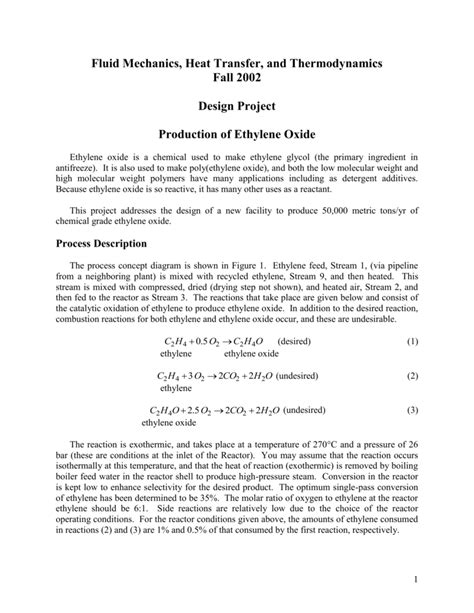 Fluid Mechanics, Heat Transfer, and Thermodynamics
Fall 2002

Design Project

Production of Ethylene Oxide

Ethylene oxide is a chemical used to make ethylene glycol (the primary ingredient in antifreeze). It is also used to make poly(ethylene oxide), and both the low molecular weight and high molecular weight polymers have many applications including as detergent additives. Because ethylene oxide is so reactive, it has many other uses as a reactant.

This project addresses the design of a new facility to produce 50,000 metric tons/yr of chemical grade ethylene oxide.

Process Description

The process concept diagram is shown in Figure 1. Ethylene feed, Stream 1, (via pipeline from a neighboring plant) is mixed with recycled ethylene, Stream 9, and then heated. This stream is mixed with compressed, dried (drying step not shown), and heated air, Stream 2, and then fed to the reactor as Stream 3. The reactions that take place are given below and consist of the catalytic oxidation of ethylene to produce ethylene oxide. In addition to the desired reaction, combustion reactions for both ethylene and ethylene oxide occur, and these are undesirable.

$C_2H_4 + 0.5\,O_2 \rightarrow C_2H_4O$ (desired) (1)
ethylene ethylene oxide

$C_2H_4 + 3\,O_2 \rightarrow 2CO_2 + 2H_2O$ (undesired) (2)
ethylene

$C_2H_4O + 2.5\,O_2 \rightarrow 2CO_2 + 2H_2O$ (undesired) (3)
ethylene oxide

The reaction is exothermic, and takes place at a temperature of 270°C and a pressure of 26 bar (these are conditions at the inlet of the Reactor). You may assume that the reaction occurs isothermally at this temperature, and that the heat of reaction (exothermic) is removed by boiling boiler feed water in the reactor shell to produce high-pressure steam. Conversion in the reactor is kept low to enhance selectivity for the desired product. The optimum single-pass conversion of ethylene has been determined to be 35%. The molar ratio of oxygen to ethylene at the reactor ethylene should be 6:1. Side reactions are relatively low due to the choice of the reactor operating conditions. For the reactor conditions given above, the amounts of ethylene consumed in reactions (2) and (3) are 1% and 0.5% of that consumed by the first reaction, respectively.

1